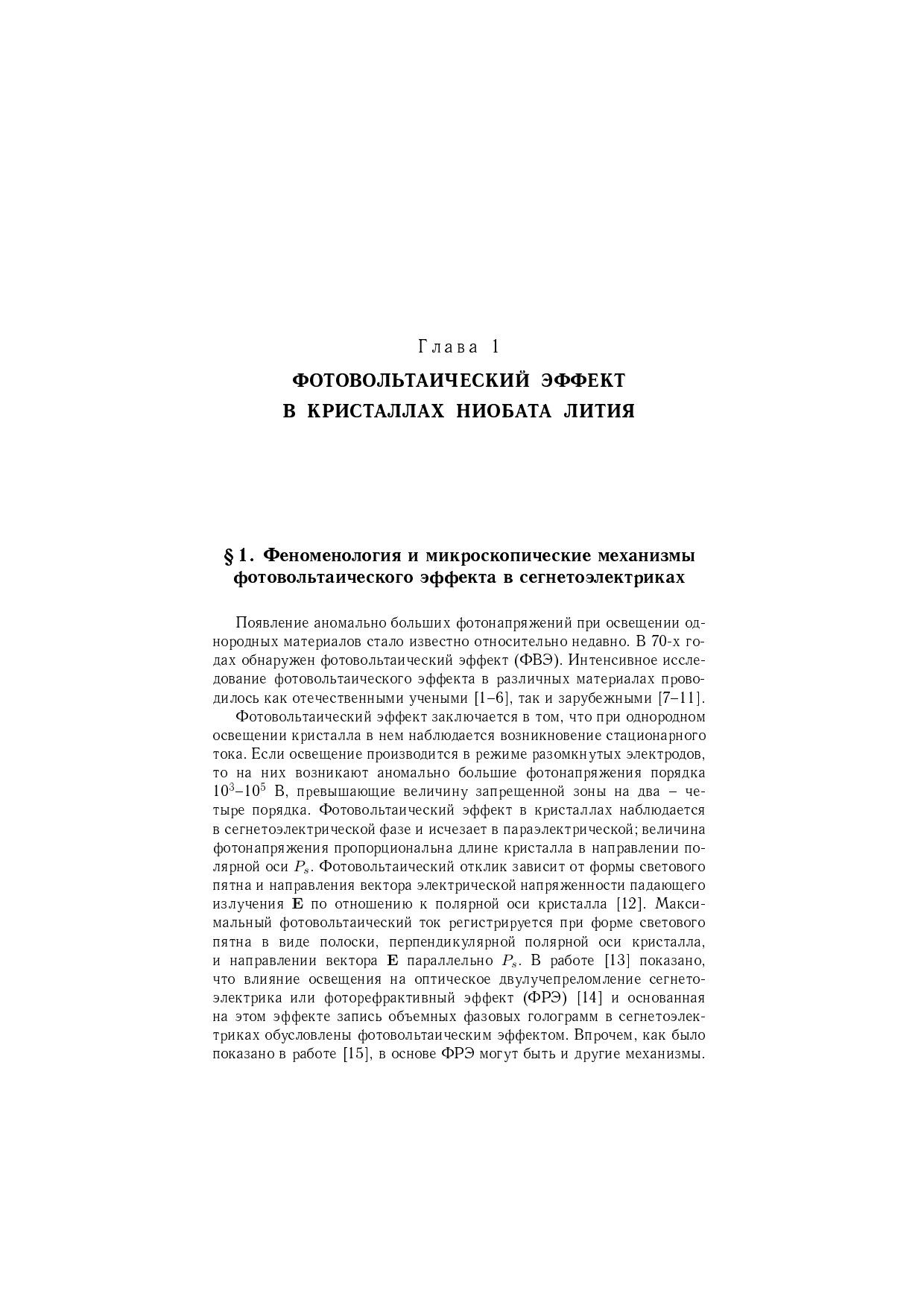 Глава 1

ФОТОВОЛЬТАИЧЕСКИЙ ЭФФЕКТ В КРИСТАЛЛАХ НИОБАТА ЛИТИЯ

§ 1. Феноменология и микроскопические механизмы фотовольтаического эффекта в сегнетоэлектриках

Появление аномально больших фотонапряжений при освещении однородных материалов стало известно относительно недавно. В 70-х годах обнаружен фотовольтаический эффект (ФВЭ). Интенсивное исследование фотовольтаического эффекта в различных материалах проводилось как отечественными учеными [1–6], так и зарубежными [7–11].

Фотовольтаический эффект заключается в том, что при однородном освещении кристалла в нем наблюдается возникновение стационарного тока. Если освещение производится в режиме разомкнутых электродов, то на них возникают аномально большие фотонапряжения порядка $10^3$–$10^5$ В, превышающие величину запрещенной зоны на два – четыре порядка. Фотовольтаический эффект в кристаллах наблюдается в сегнетоэлектрической фазе и исчезает в параэлектрической; величина фотонапряжения пропорциональна длине кристалла в направлении полярной оси $P_s$. Фотовольтаический отклик зависит от формы светового пятна и направления вектора электрической напряженности падающего излучения $\mathbf{E}$ по отношению к полярной оси кристалла [12]. Максимальный фотовольтаический ток регистрируется при форме светового пятна в виде полоски, перпендикулярной полярной оси кристалла, и направлении вектора $\mathbf{E}$ параллельно $P_s$. В работе [13] показано, что влияние освещения на оптическое двулучепреломление сегнетоэлектрика или фоторефрактивный эффект (ФРЭ) [14] и основанная на этом эффекте запись объемных фазовых голограмм в сегнетоэлектриках обусловлены фотовольтаическим эффектом. Впрочем, как было показано в работе [15], в основе ФРЭ могут быть и другие механизмы.